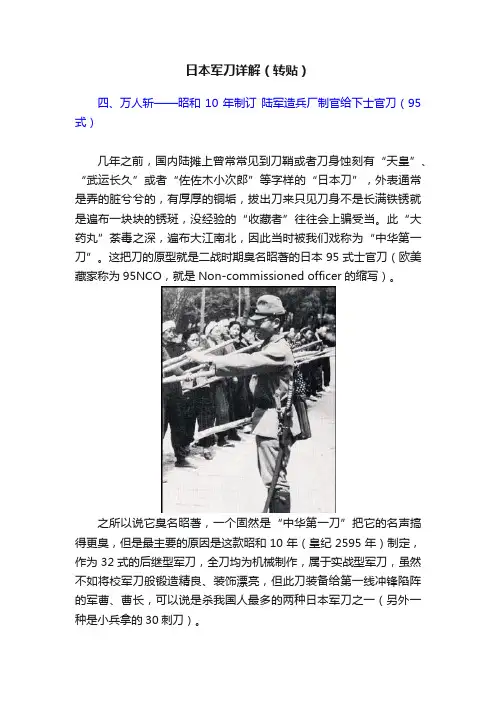 日本军刀详解（转贴）

四、万人斩——昭和 10 年制订 陆军造兵厂制官给下士官刀（95 式）

几年之前，国内陆摊上曾常常见到刀鞘或者刀身蚀刻有“天皇”、“武运长久”或者“佐佐木小次郎”等字样的“日本刀”，外表通常是弄的脏兮兮的，有厚厚的铜垢，拔出刀来只见刀身不是长满铁锈就是遍布一块块的锈斑，没经验的“收藏者”往往会上骗受当。此“大药丸”荼毒之深，遍布大江南北，因此当时被我们戏称为“中华第一刀”。这把刀的原型就是二战时期臭名昭著的日本 95 式士官刀（欧美藏家称为 95NCO，就是 Non-commissioned officer 的缩写）。

之所以说它臭名昭著，一个固然是“中华第一刀”把它的名声搞得更臭，但是最主要的原因是这款昭和 10 年（皇纪 2595 年）制定，作为 32 式的后继型军刀，全刀均为机械制作，属于实战型军刀，虽然不如将校军刀般锻造精良、装饰漂亮，但此刀装备给第一线冲锋陷阵的军曹、曹长，可以说是杀我国人最多的两种日本军刀之一（另外一种是小兵拿的 30 刺刀）。